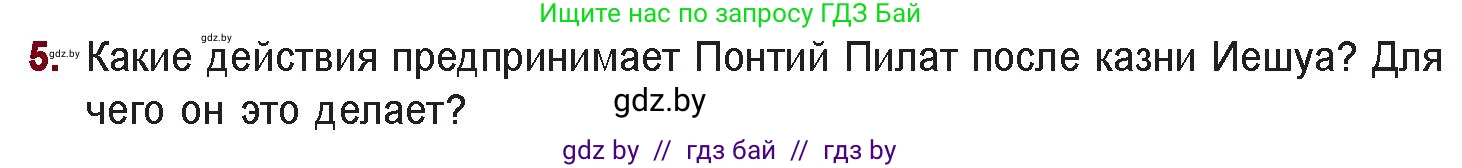 Ищите нас по запросу ГДЗ Бай

gdz.by

5. gdz.by Какие действия предпринимает Понтий Пилат после казни Иешуа? Для чего он это делает?

gdz.by

gdz by // гдз бай // гдз by